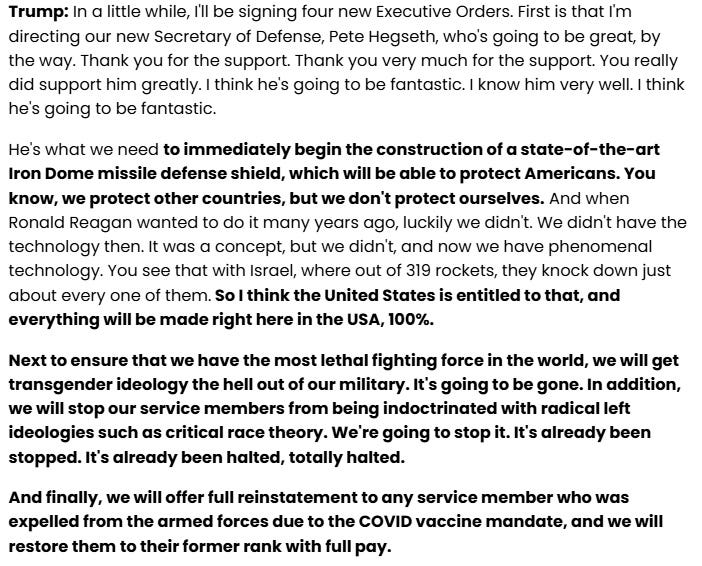 Trump: In a little while, I'll be signing four new Executive Orders. First is that I'm directing our new Secretary of Defense, Pete Hegseth, who's going to be great, by the way. Thank you for the support. Thank you very much for the support. You really did support him greatly. I think he's going to be fantastic. I know him very well. I think he's going to be fantastic.

He's what we need to immediately begin the construction of a state-of-the-art Iron Dome missile defense shield, which will be able to protect Americans. You know, we protect other countries, but we don't protect ourselves. And when Ronald Reagan wanted to do it many years ago, luckily we didn't. We didn't have the technology then. It was a concept, but we didn't, and now we have phenomenal technology. You see that with Israel, where out of 319 rockets, they knock down just about every one of them. So I think the United States is entitled to that, and everything will be made right here in the USA, 100%.

Next to ensure that we have the most lethal fighting force in the world, we will get transgender ideology the hell out of our military. It's going to be gone. In addition, we will stop our service members from being indoctrinated with radical left ideologies such as critical race theory. We're going to stop it. It's already been stopped. It's already been halted, totally halted.

And finally, we will offer full reinstatement to any service member who was expelled from the armed forces due to the COVID vaccine mandate, and we will restore them to their former rank with full pay.